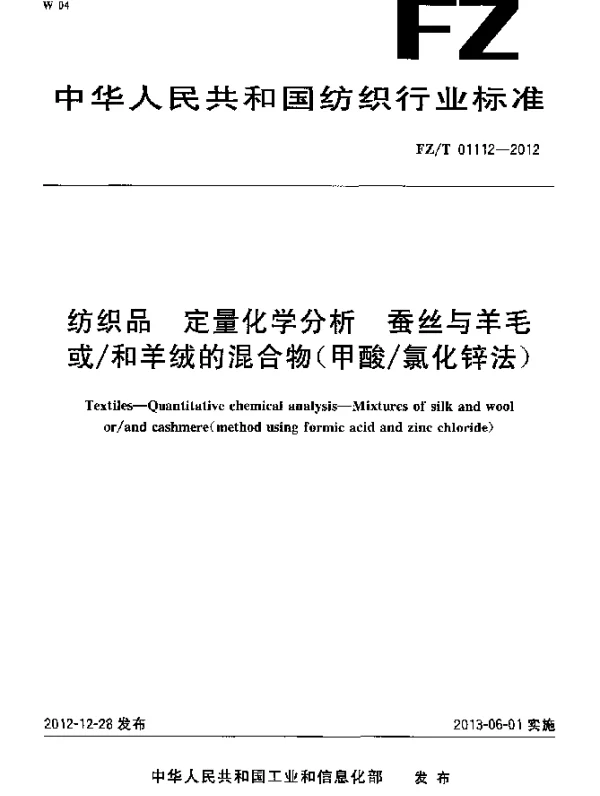 W 04

FZ

中华人民共和国纺织行业标准

FZ/T 01112—2012

纺织品 定量化学分析 蚕丝与羊毛或/和羊绒的混合物(甲酸/氯化锌法)

Textiles—Quantitative chemical analysis—Mixtures of silk and wool or/and cashmere(method using formic acid and zinc chloride)

2012-12-28 发布

2013-06-01 实施

中华人民共和国工业和信息化部 发布